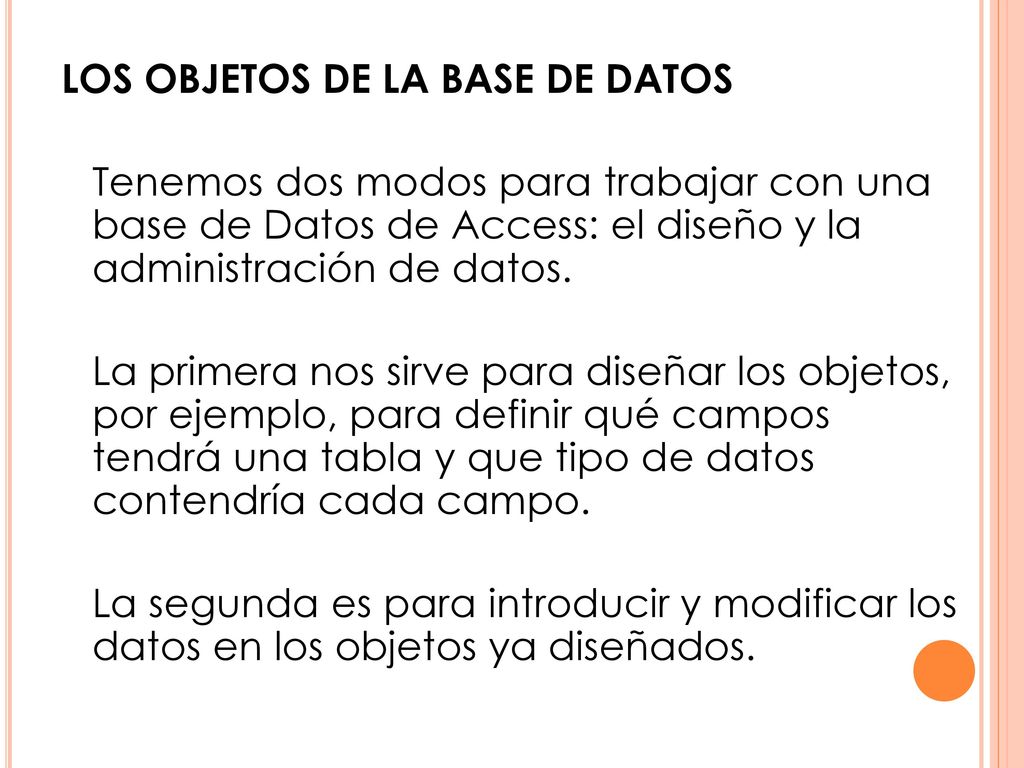 LOS OBJETOS DE LA BASE DE DATOS

Tenemos dos modos para trabajar con una base de Datos de Access: el diseño y la administración de datos.

La primera nos sirve para diseñar los objetos, por ejemplo, para definir qué campos tendrá una tabla y que tipo de datos contendría cada campo.

La segunda es para introducir y modificar los datos en los objetos ya diseñados.